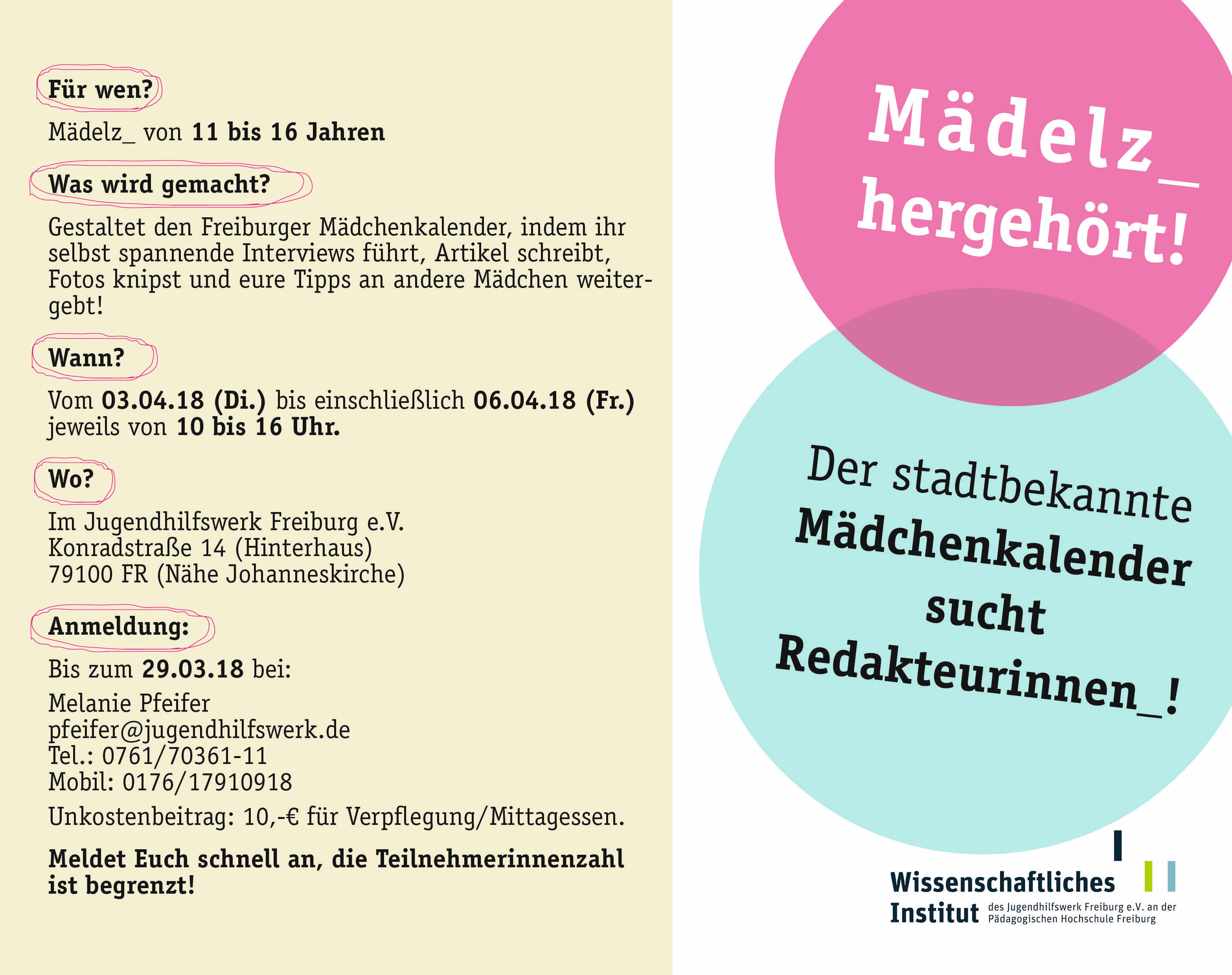 Für wen?

Mädelz_ von 11 bis 16 Jahren

Was wird gemacht?

Gestaltet den Freiburger Mädchenkalender, indem ihr selbst spannende Interviews führt, Artikel schreibt, Fotos knipst und eure Tipps an andere Mädchen weitergebt!

Wann?

Vom 03.04.18 (Di.) bis einschließlich 06.04.18 (Fr.) jeweils von 10 bis 16 Uhr.

Wo?

Im Jugendhilfswerk Freiburg e.V.
Konradstraße 14 (Hinterhaus)
79100 FR (Nähe Johanneskirche)

Anmeldung:

Bis zum 29.03.18 bei:

Melanie Pfeifer
pfeifer@jugendhilfswerk.de
Tel.: 0761/70361-11
Mobil: 0176/17910918

Unkostenbeitrag: 10,-€ für Verpflegung/Mittagessen.

Meldet Euch schnell an, die Teilnehmerinnenzahl ist begrenzt!

Mädelz_ hergehört!

Der stadtbekannte Mädchenkalender sucht Redakteurinnen_!

Wissenschaftliches Institut des Jugendhilfswerk Freiburg e.V. an der Pädagogischen Hochschule Freiburg